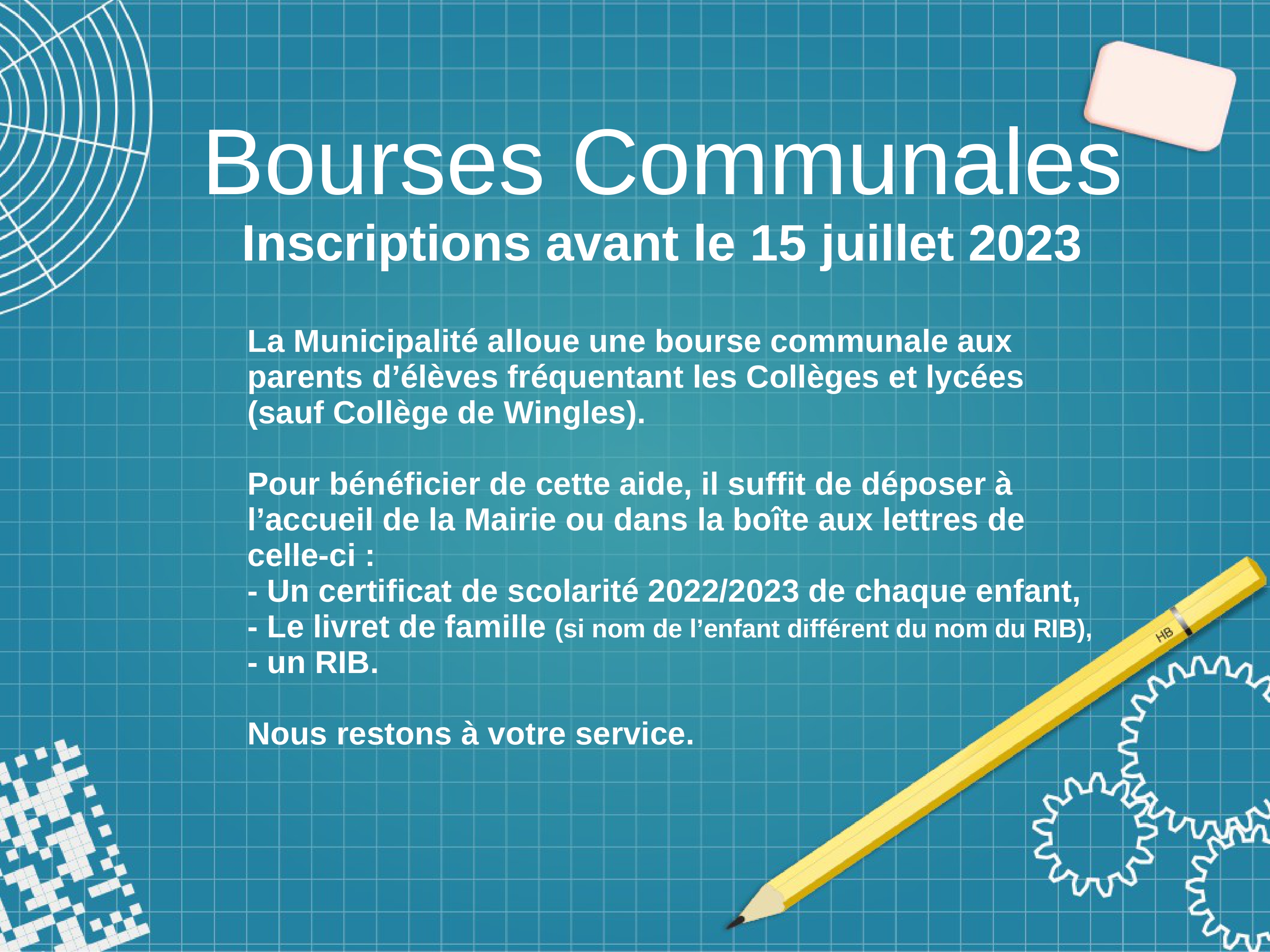 Bourses Communales
Inscriptions avant le 15 juillet 2023

La Municipalité alloue une bourse communale aux parents d’élèves fréquentant les Collèges et lycées (sauf Collège de Wingles).

Pour bénéficier de cette aide, il suffit de déposer à l’accueil de la Mairie ou dans la boîte aux lettres de celle-ci :
- Un certificat de scolarité 2022/2023 de chaque enfant,
- Le livret de famille (si nom de l’enfant différent du nom du RIB),
- un RIB.

Nous restons à votre service.

HB